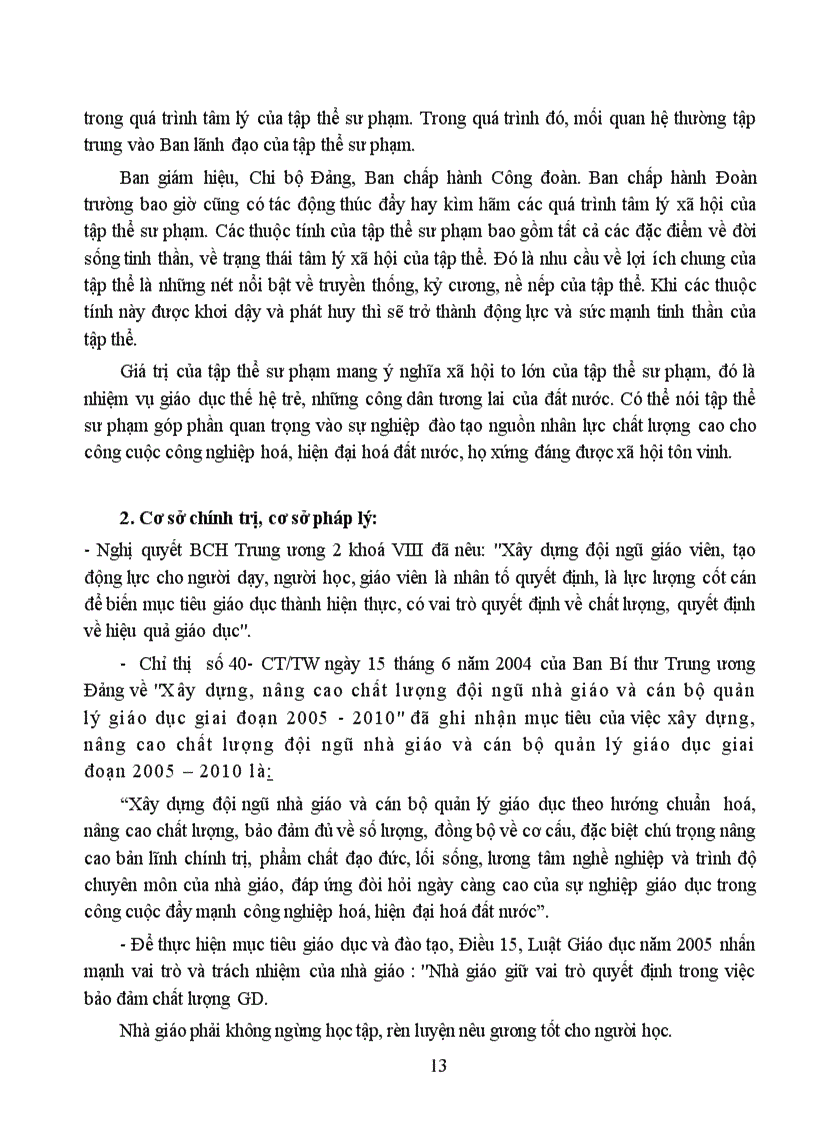 trong quá trình tâm lý của tập thể sư phạm. Trong quá trình đó, mối quan hệ thường tập trung vào Ban lãnh đạo của tập thể sư phạm.

Ban giám hiệu, Chi bộ Đảng, Ban chấp hành Công đoàn. Ban chấp hành Đoàn trường bao giờ cũng có tác động thúc đẩy hay kìm hãm các quá trình tâm lý xã hội của tập thể sư phạm. Các thuộc tính của tập thể sư phạm bao gồm tất cả các đặc điểm về đời sống tinh thần, về trạng thái tâm lý xã hội của tập thể. Đó là nhu cầu về lợi ích chung của tập thể là những nét nổi bật về truyền thống, kỷ cương, nề nếp của tập thể. Khi các thuộc tính này được khơi dậy và phát huy thì sẽ trở thành động lực và sức mạnh tinh thần của tập thể.

Giá trị của tập thể sư phạm mang ý nghĩa xã hội to lớn của tập thể sư phạm, đó là nhiệm vụ giáo dục thế hệ trẻ, những công dân tương lai của đất nước. Có thể nói tập thể sư phạm góp phần quan trọng vào sự nghiệp đào tạo nguồn nhân lực chất lượng cao cho công cuộc công nghiệp hoá, hiện đại hoá đất nước, họ xứng đáng được xã hội tôn vinh.

2. Cơ sở chính trị, cơ sở pháp lý:

- Nghị quyết BCH Trung ương 2 khoá VIII đã nêu: "Xây dựng đội ngũ giáo viên, tạo động lực cho người dạy, người học, giáo viên là nhân tố quyết định, là lực lượng cốt cán để biến mục tiêu giáo dục thành hiện thực, có vai trò quyết định về chất lượng, quyết định về hiệu quả giáo dục".

- Chỉ thị số 40- CT/TW ngày 15 tháng 6 năm 2004 của Ban Bí thư Trung ương Đảng về "Xây dựng, nâng cao chất lượng đội ngũ nhà giáo và cán bộ quản lý giáo dục giai đoạn 2005 - 2010" đã ghi nhận mục tiêu của việc xây dựng, nâng cao chất lượng đội ngũ nhà giáo và cán bộ quản lý giáo dục giai đoạn 2005 – 2010 là:

“Xây dựng đội ngũ nhà giáo và cán bộ quản lý giáo dục theo hướng chuẩn hoá, nâng cao chất lượng, bảo đảm đủ về số lượng, đồng bộ về cơ cấu, đặc biệt chú trọng nâng cao bản lĩnh chính trị, phẩm chất đạo đức, lối sống, lương tâm nghề nghiệp và trình độ chuyên môn của nhà giáo, đáp ứng đòi hỏi ngày càng cao của sự nghiệp giáo dục trong công cuộc đẩy mạnh công nghiệp hoá, hiện đại hoá đất nước”.

- Để thực hiện mục tiêu giáo dục và đào tạo, Điều 15, Luật Giáo dục năm 2005 nhấn mạnh vai trò và trách nhiệm của nhà giáo : "Nhà giáo giữ vai trò quyết định trong việc bảo đảm chất lượng GD.

Nhà giáo phải không ngừng học tập, rèn luyện nêu gương tốt cho người học.

13